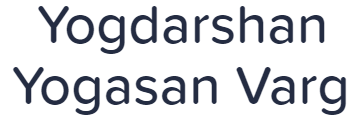 Yogdarshan Yogasan Varg